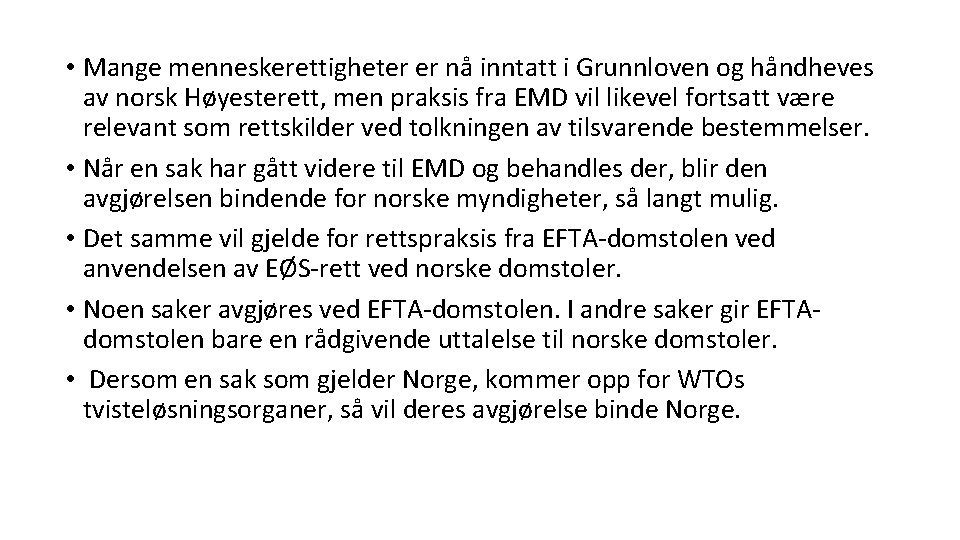 • Mange menneskerettigheter er nå inntatt i Grunnloven og håndheves av norsk Høyesterett, men praksis fra EMD vil likevel fortsatt være relevant som rettskilder ved tolkningen av tilsvarende bestemmelser.
• Når en sak har gått videre til EMD og behandles der, blir den avgjørelsen bindende for norske myndigheter, så langt mulig.
• Det samme vil gjelde for rettspraksis fra EFTA-domstolen ved anvendelsen av EØS-rett ved norske domstoler.
• Noen saker avgjøres ved EFTA-domstolen. I andre saker gir EFTA-domstolen bare en rådgivende uttalelse til norske domstoler.
• Dersom en sak som gjelder Norge, kommer opp for WTOs tvisteløsningsorganer, så vil deres avgjørelse binde Norge.